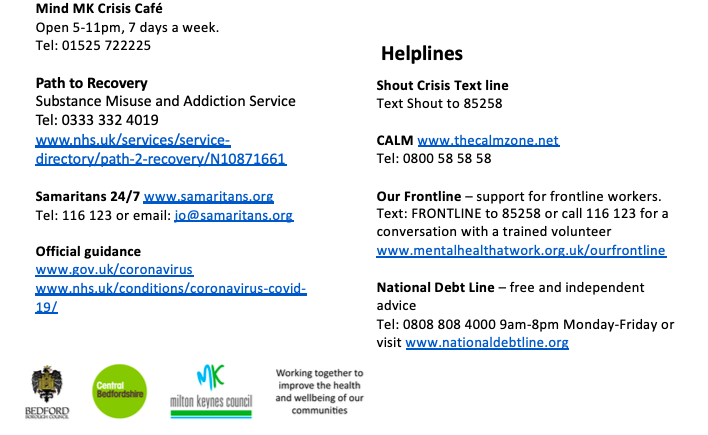 Mind MK Crisis Café
Open 5-11pm, 7 days a week.
Tel: 01525 722225

Path to Recovery
Substance Misuse and Addiction Service
Tel: 0333 332 4019
www.nhs.uk/services/service-directory/path-2-recovery/N10871661

Samaritans 24/7 www.samaritans.org
Tel: 116 123 or email: jo@samaritans.org

Official guidance
www.gov.uk/coronavirus
www.nhs.uk/conditions/coronavirus-covid-19/

Helplines

Shout Crisis Text line
Text Shout to 85258

CALM www.thecalmzone.net
Tel: 0800 58 58 58

Our Frontline – support for frontline workers. Text: FRONTLINE to 85258 or call 116 123 for a conversation with a trained volunteer
www.mentalhealthatwork.org.uk/ourfrontline

National Debt Line – free and independent advice
Tel: 0808 808 4000 9am-8pm Monday-Friday or visit www.nationaldebtline.org

BEDFORD
BOROUGH COUNCIL

Central Bedfordshire

MK
milton keynes council

Working together to improve the health and wellbeing of our communities